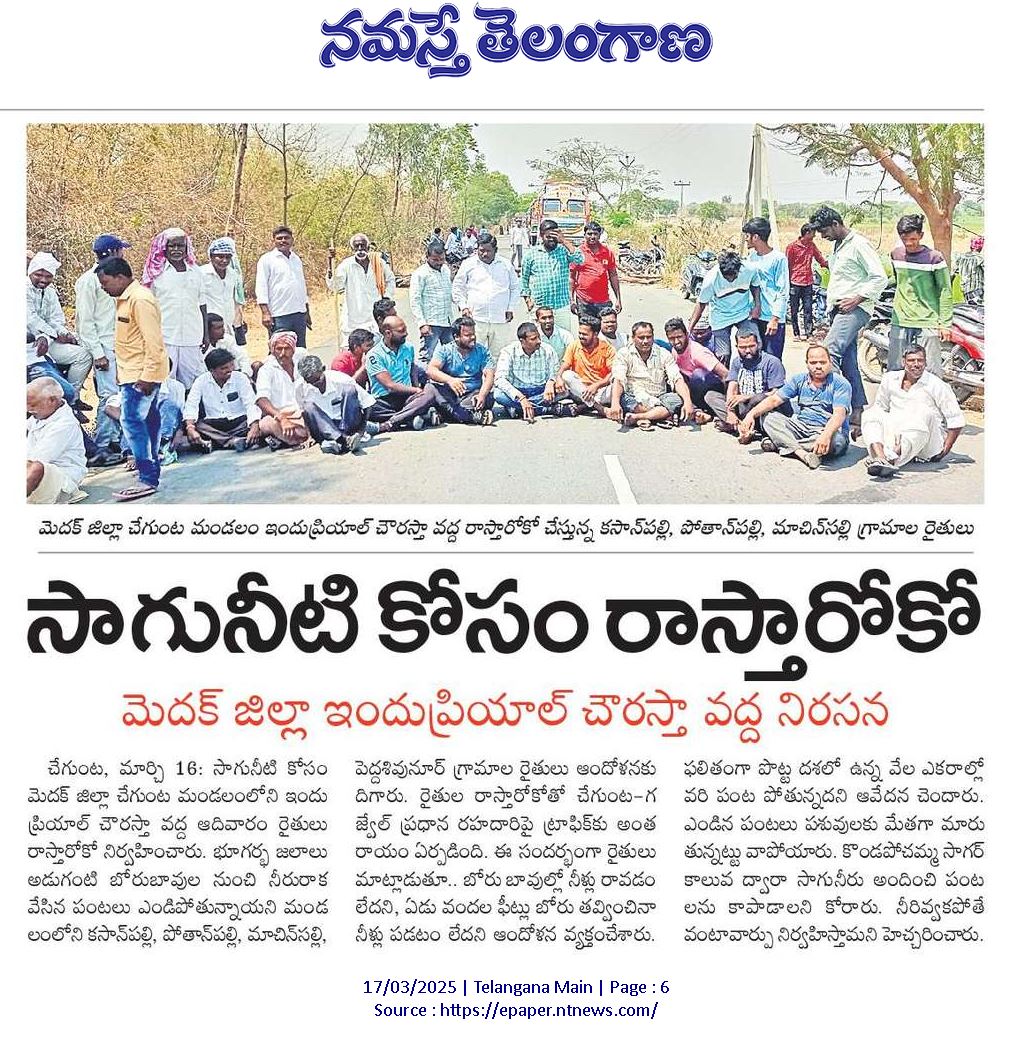 నమస్తే తెలంగాణ

మెదక్ జిల్లా చేగుంట మండలం ఇందుప్రియాల్ చౌరస్తా వద్ద రాస్తారోకో చేస్తున్న కసాన్‌పల్లి, పోతాన్‌పల్లి, మాచిన్‌పల్లి గ్రామాల రైతులు

సాగునీటి కోసం రాస్తారోకో

మెదక్ జిల్లా ఇందుప్రియాల్ చౌరస్తా వద్ద నిరసన

చేగుంట, మార్చి 16: సాగునీటి కోసం మెదక్ జిల్లా చేగుంట మండలంలోని ఇందుప్రియాల్ చౌరస్తా వద్ద ఆదివారం రైతులు రాస్తారోకో నిర్వహించారు. భూగర్భ జలాలు అడుగంటి బోరుబావుల నుంచి నీరురాక వేసిన పంటలు ఎండిపోతున్నాయని మండలంలోని కసాన్‌పల్లి, పోతాన్‌పల్లి, మాచిన్‌పల్లి, పెద్దశివునూర్ గ్రామాల రైతులు ఆందోళనకు దిగారు. రైతుల రాస్తారోకోతో చేగుంట-గజ్వేల్ ప్రధాన రహదారిపై ట్రాఫిక్‌కు అంతరాయం ఏర్పడింది. ఈ సందర్భంగా రైతులు మాట్లాడుతూ.. బోరు బావుల్లో నీళ్లు రావడం లేదని, ఏడు వందల ఫీట్లు బోరు తవ్వించినా నీళ్లు పడటం లేదని ఆందోళన వ్యక్తంచేశారు. ఫలితంగా పొట్ట దశలో ఉన్న వేల ఎకరాల్లో వరి పంట పోతున్నదని ఆవేదన చెందారు. ఎండిన పంటలు పశువులకు మేతగా మారుతున్నట్టు వాపోయారు. కొండపోచమ్మ సాగర్ కాలువ ద్వారా సాగునీరు అందించి పంటలను కాపాడాలని కోరారు. నీరివ్వకపోతే వంటావార్పు నిర్వహిస్తామని హెచ్చరించారు.

17/03/2025 | Telangana Main | Page : 6
Source : https://epaper.ntnews.com/